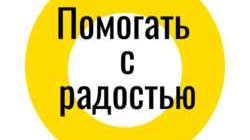 Помогать с радостью